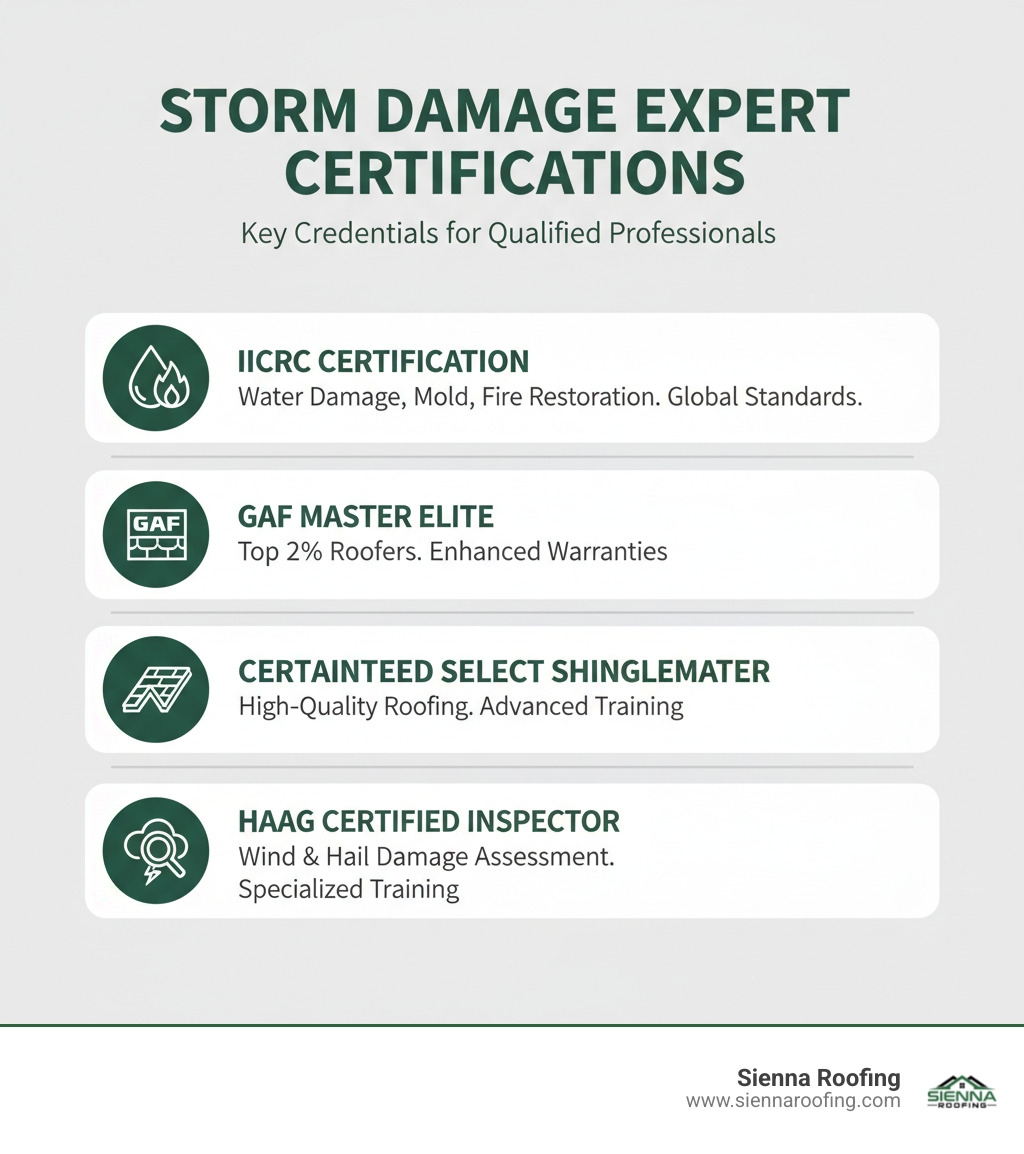 STORM DAMAGE EXPERT CERTIFICATIONS

Key Credentials for Qualified Professionals

IICRC CERTIFICATION
Water Damage, Mold, Fire Restoration. Global Standards.

GAF

GAF MASTER ELITE
Top 2% Roofers. Enhanced Warranties

CERTAINTEED SELECT SHINGLEMATER
High-Quality Roofing. Advanced Training

HAAG CERTIFIED INSPECTOR
Wind & Hail Damage Assessment.
Specialized Training

Sienna Roofing
www.siennaroofing.com

SIENNA
ROOFING